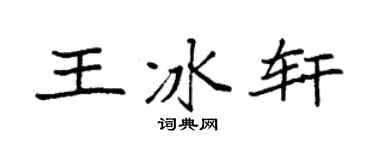 王冰轩

词典网